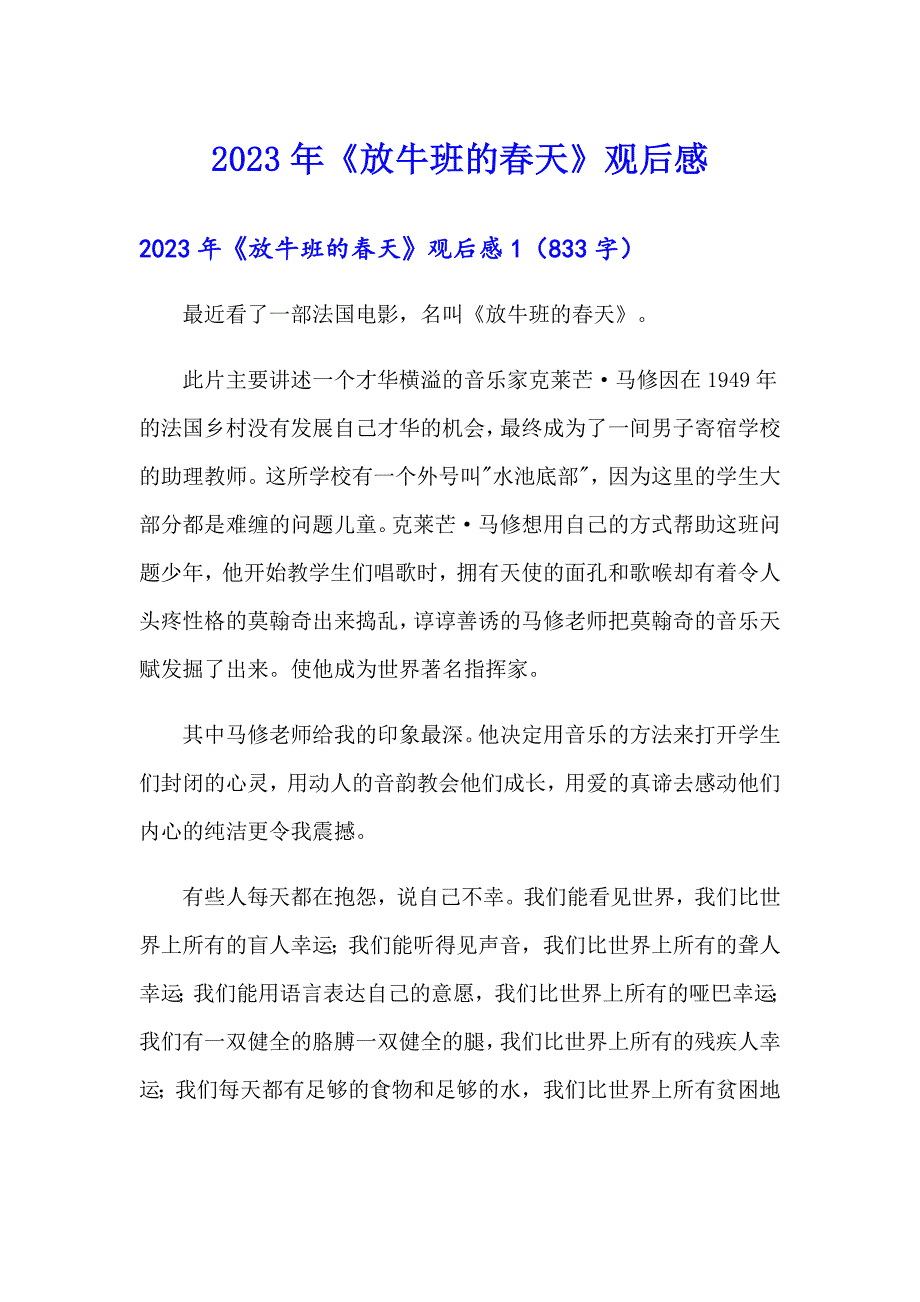 2023年《放牛班的春天》观后感

2023年《放牛班的春天》观后感1（833字）

最近看了一部法国电影，名叫《放牛班的春天》。

此片主要讲述一个才华横溢的音乐家克莱芒·马修因在1949年的法国乡村没有发展自己才华的机会，最终成为了一间男子寄宿学校的助理教师。这所学校有一个外号叫"水池底部"，因为这里的学生大部分都是难缠的问题儿童。克莱芒·马修想用自己的方式帮助这班问题少年，他开始教学生们唱歌时，拥有天使的面孔和歌喉却有着令人头疼性格的莫翰奇出来捣乱，谆谆善诱的马修老师把莫翰奇的音乐天赋发掘了出来。使他成为世界著名指挥家。

其中马修老师给我的印象最深。他决定用音乐的方法来打开学生们封闭的心灵，用动人的音韵教会他们成长，用爱的真谛去感动他们内心的纯洁更令我震撼。

有些人每天都在抱怨，说自己不幸。我们能看见世界，我们比世界上所有的盲人幸运；我们能听得见声音，我们比世界上所有的聋人幸运；我们能用语言表达自己的意愿，我们比世界上所有的哑巴幸运；我们有一双健全的胳膊一双健全的腿，我们比世界上所有的残疾人幸运；我们每天都有足够的食物和足够的水，我们比世界上所有贫困地